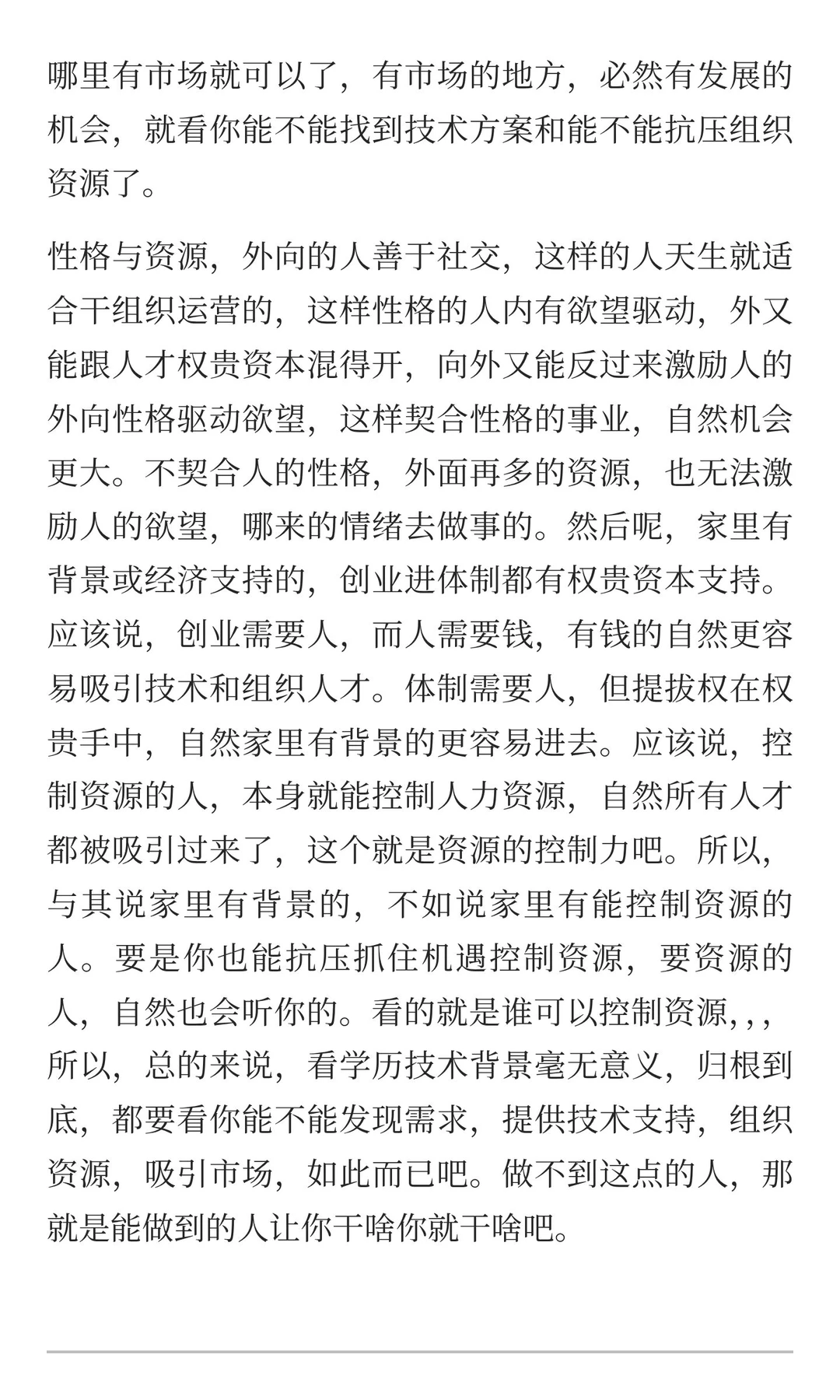 哪里有市场就可以了，有市场的地方，必然有发展的机会，就看你能不能找到技术方案和能不能抗压组织资源了。

性格与资源，外向的人善于社交，这样的人天生就适合干组织运营的，这样性格的人内有欲望驱动，外又能跟人才权贵资本混得开，向外又能反过来激励人的外向性格驱动欲望，这样契合性格的事业，自然机会更大。不契合人的性格，外面再多的资源，也无法激励人的欲望，哪来的情绪去做事的。然后呢，家里有背景或经济支持的，创业进体制都有权贵资本支持。应该说，创业需要人，而人需要钱，有钱的自然更容易吸引技术和组织人才。体制需要人，但提拔权在权贵手中，自然家里有背景的更容易进去。应该说，控制资源的人，本身就能控制人力资源，自然所有人才都被吸引过来了，这个就是资源的控制力吧。所以，与其说家里有背景的，不如说家里有能控制资源的人。要是你也能抗压抓住机遇控制资源，要资源的人，自然也会听你的。看的就是谁可以控制资源，，，所以，总的来说，看学历技术背景毫无意义，归根到底，都要看你能不能发现需求，提供技术支持，组织资源，吸引市场，如此而已吧。做不到这点的人，那就是能做到的人让你干啥你就干啥吧。